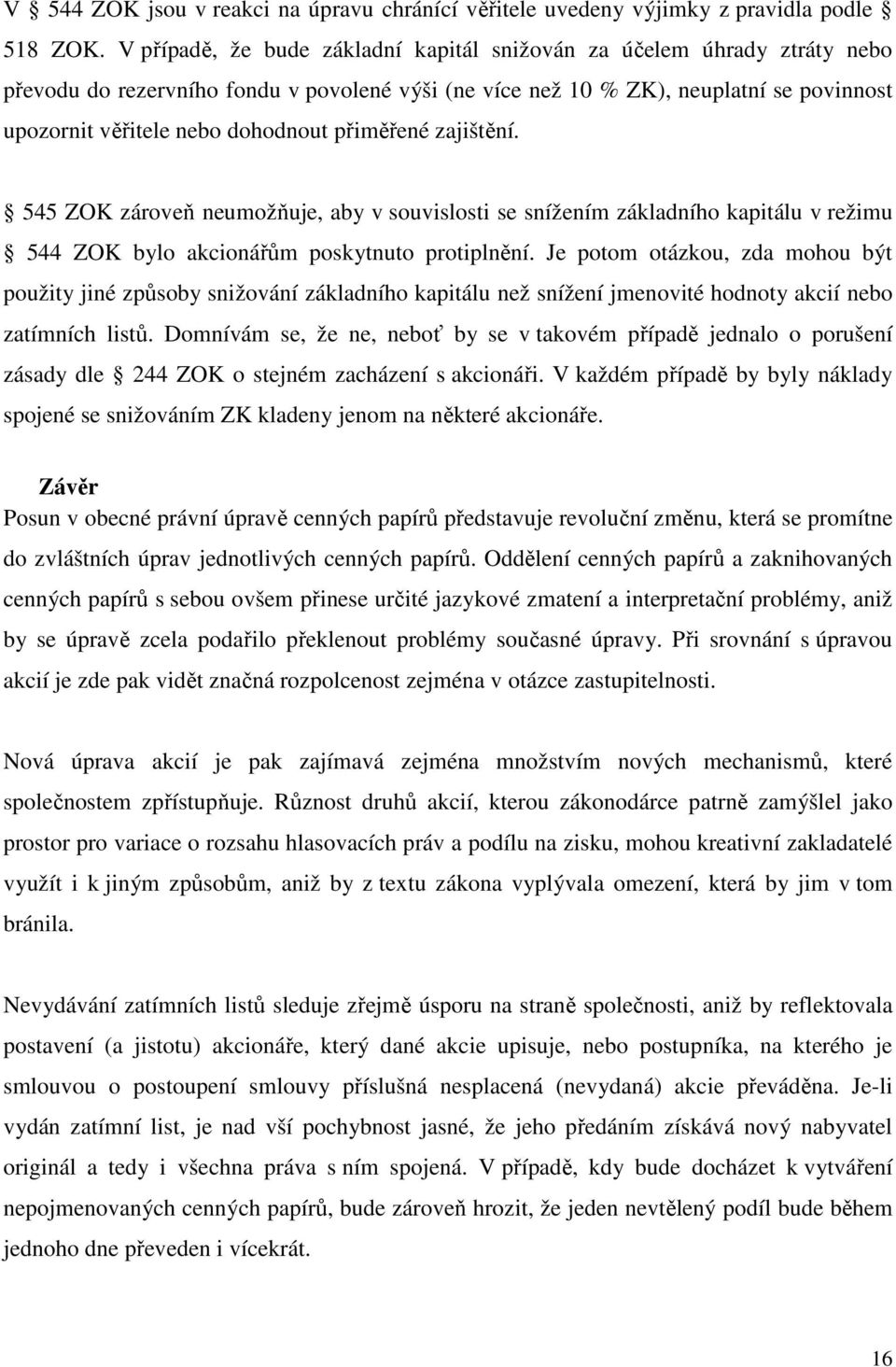 V § 544 ZOK jsou v reakci na úpravu chránící věřitele uvedeny výjimky z pravidla podle § 518 ZOK. V případě, že bude základní kapitál snižován za účelem úhrady ztráty nebo převodu do rezervního fondu v povolené výši (ne více než 10 % ZK), neuplatní se povinnost upozornit věřitele nebo dohodnout přiměřené zajištění.

§ 545 ZOK zároveň neumožňuje, aby v souvislosti se snížením základního kapitálu v režimu § 544 ZOK bylo akcionářům poskytnuto protiplnění. Je potom otázkou, zda mohou být použity jiné způsoby snižování základního kapitálu než snížení jmenovité hodnoty akcií nebo zatímních listů. Domnívám se, že ne, neboť by se v takovém případě jednalo o porušení zásady dle § 244 ZOK o stejném zacházení s akcionáři. V každém případě by byly náklady spojené se snižováním ZK kladeny jenom na některé akcionáře.

Závěr
Posun v obecné právní úpravě cenných papírů představuje revoluční změnu, která se promítne do zvláštních úprav jednotlivých cenných papírů. Oddělení cenných papírů a zaknihovaných cenných papírů s sebou ovšem přinese určité jazykové zmatení a interpretační problémy, aniž by se úpravě zcela podařilo překlenout problémy současné úpravy. Při srovnání s úpravou akcií je zde pak vidět značná rozpolcenost zejména v otázce zastupitelnosti.

Nová úprava akcií je pak zajímavá zejména množstvím nových mechanismů, které společnostem zpřístupňuje. Různost druhů akcií, kterou zákonodárce patrně zamýšlel jako prostor pro variace o rozsahu hlasovacích práv a podílu na zisku, mohou kreativní zakladatelé využít i k jiným způsobům, aniž by z textu zákona vyplývala omezení, která by jim v tom bránila.

Nevydávání zatímních listů sleduje zřejmě úsporu na straně společnosti, aniž by reflektovala postavení (a jistotu) akcionáře, který dané akcie upisuje, nebo postupníka, na kterého je smlouvou o postoupení smlouvy příslušná nesplacená (nevydaná) akcie převáděna. Je-li vydán zatímní list, je nad vší pochybnost jasné, že jeho předáním získává nový nabyvatel originál a tedy i všechna práva s ním spojená. V případě, kdy bude docházet k vytváření nepojmenovaných cenných papírů, bude zároveň hrozit, že jeden nevtělený podíl bude během jednoho dne převeden i vícekrát.

16